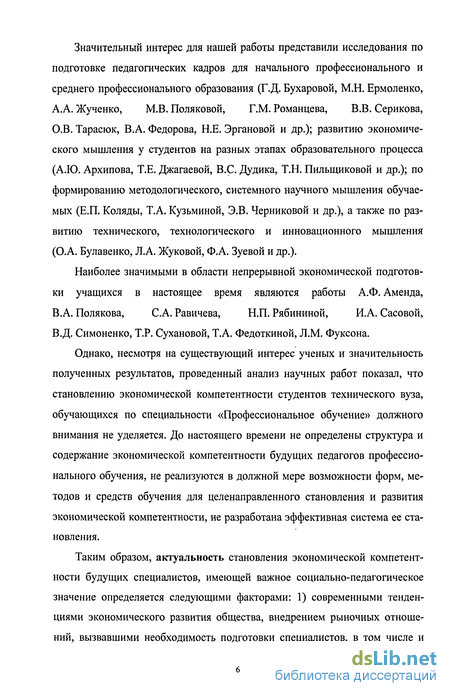 Значительный интерес для нашей работы представили исследования по подготовке педагогических кадров для начального профессионального и среднего профессионального образования (Г.Д. Бухаровой, М.Н. Ермоленко, А.А. Жученко, М.В. Поляковой, Г.М. Романцева, В.В. Серикова, О.В. Тарасюк, В.А. Федорова, Н.Е. Эргановой и др.); развитию экономического мышления у студентов на разных этапах образовательного процесса (А.Ю. Архипова, Т.Е. Джагаевой, В.С. Дудика, Т.Н. Пильщиковой и др.); по формированию методологического, системного научного мышления обучаемых (Е.П. Коляды, Т.А. Кузьминой, Э.В. Черниковой и др.), а также по развитию технического, технологического и инновационного мышления (О.А. Булавенко, Л.А. Жуковой, Ф.А. Зуевой и др.).

Наиболее значимыми в области непрерывной экономической подготовки учащихся в настоящее время являются работы А.Ф. Аменда, В.А. Полякова, С.А. Равичева, Н.П. Рябининой, И.А. Сасовой, В.Д. Симоненко, Т.Р. Сухановой, Т.А. Федоткиной, Л.М. Фуксона.

Однако, несмотря на существующий интерес ученых и значительность полученных результатов, проведенный анализ научных работ показал, что становлению экономической компетентности студентов технического вуза, обучающихся по специальности «Профессиональное обучение» должного внимания не уделяется. До настоящего времени не определены структура и содержание экономической компетентности будущих педагогов профессионального обучения, не реализуются в должной мере возможности форм, методов и средств обучения для целенаправленного становления и развития экономической компетентности, не разработана эффективная система ее становления.

Таким образом, **актуальность** становления экономической компетентности будущих специалистов, имеющей важное социально-педагогическое значение определяется следующими факторами: 1) современными тенденциями экономического развития общества, внедрением рыночных отношений, вызвавшими необходимость подготовки специалистов. в том числе и

6

dsLib.net
библиотека диссертаций